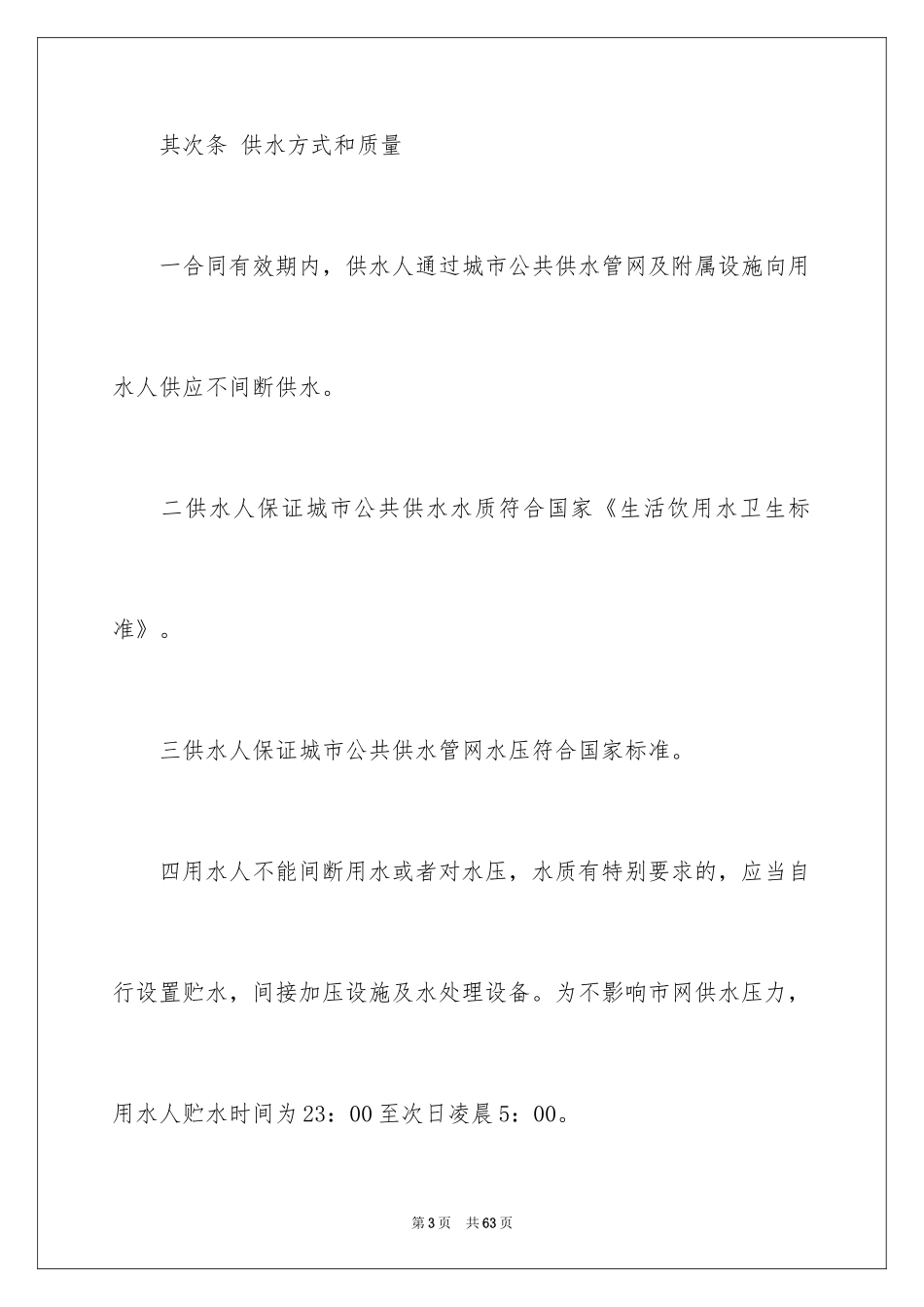 其次条 供水方式和质量

一合同有效期内，供水人通过城市公共供水管网及附属设施向用水人供应不间断供水。

二供水人保证城市公共供水水质符合国家《生活饮用水卫生标准》。

三供水人保证城市公共供水管网水压符合国家标准。

四用水人不能间断用水或者对水压，水质有特别要求的，应当自行设置贮水，间接加压设施及水处理设备。为不影响市网供水压力，用水人贮水时间为23：00至次日凌晨5：00。

第3页 共63页